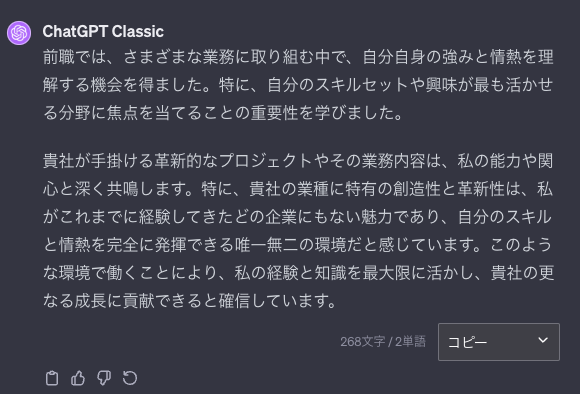 ChatGPT Classic

前職では、さまざまな業務に取り組む中で、自分自身の強みと情熱を理解する機会を得ました。特に、自分のスキルセットや興味が最も活かせる分野に焦点を当てることの重要性を学びました。

貴社が手掛ける革新的なプロジェクトやその業務内容は、私の能力や関心と深く共鳴します。特に、貴社の業種に特有の創造性と革新性は、私がこれまでに経験してきたどの企業にもない魅力であり、自分のスキルと情熱を完全に発揮できる唯一無二の環境だと感じています。このような環境で働くことにより、私の経験と知識を最大限に活かし、貴社の更なる成長に貢献できると確信しています。

268文字 / 2単語

コピー